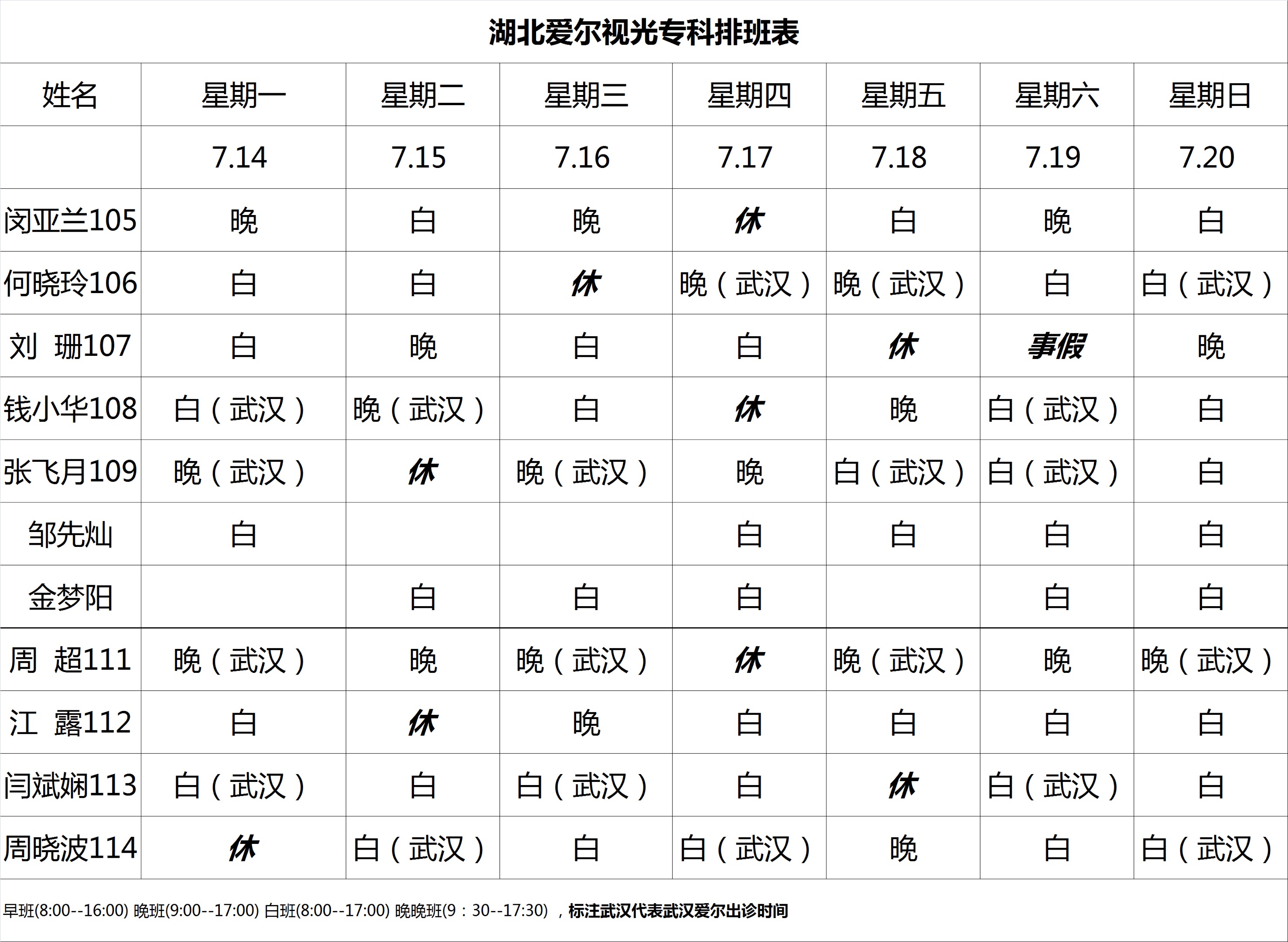 湖北爱尔视光专科排班表

| 姓名 | 星期一 | 星期二 | 星期三 | 星期四 | 星期五 | 星期六 | 星期日 |
|---|---|---|---|---|---|---|---|
|  | 7.14 | 7.15 | 7.16 | 7.17 | 7.18 | 7.19 | 7.20 |
| 闵亚兰105 | 晚 | 白 | 晚 | 休 | 白 | 晚 | 白 |
| 何晓玲106 | 白 | 白 | 休 | 晚（武汉） | 晚（武汉） | 白 | 白（武汉） |
| 刘 珊107 | 白 | 晚 | 白 | 白 | 休 | 事假 | 晚 |
| 钱小华108 | 白（武汉） | 晚（武汉） | 白 | 休 | 晚 | 白（武汉） | 白 |
| 张飞月109 | 晚（武汉） | 休 | 晚（武汉） | 晚 | 白（武汉） | 白（武汉） | 白 |
| 邹先灿 | 白 |  |  | 白 | 白 | 白 | 白 |
| 金梦阳 |  | 白 | 白 | 白 |  | 白 | 白 |
| 周 超111 | 晚（武汉） | 晚 | 晚（武汉） | 休 | 晚（武汉） | 晚 | 晚（武汉） |
| 江 露112 | 白 | 休 | 晚 | 白 | 白 | 白 | 白 |
| 闫斌娴113 | 白（武汉） | 白 | 白（武汉） | 白 | 休 | 白（武汉） | 白 |
| 周晓波114 | 休 | 白（武汉） | 白 | 白（武汉） | 晚 | 白 | 白（武汉） |

早班(8:00--16:00) 晚班(9:00--17:00) 白班(8:00--17:00) 晚晚班(9：30--17:30) ，标注武汉代表武汉爱尔出诊时间